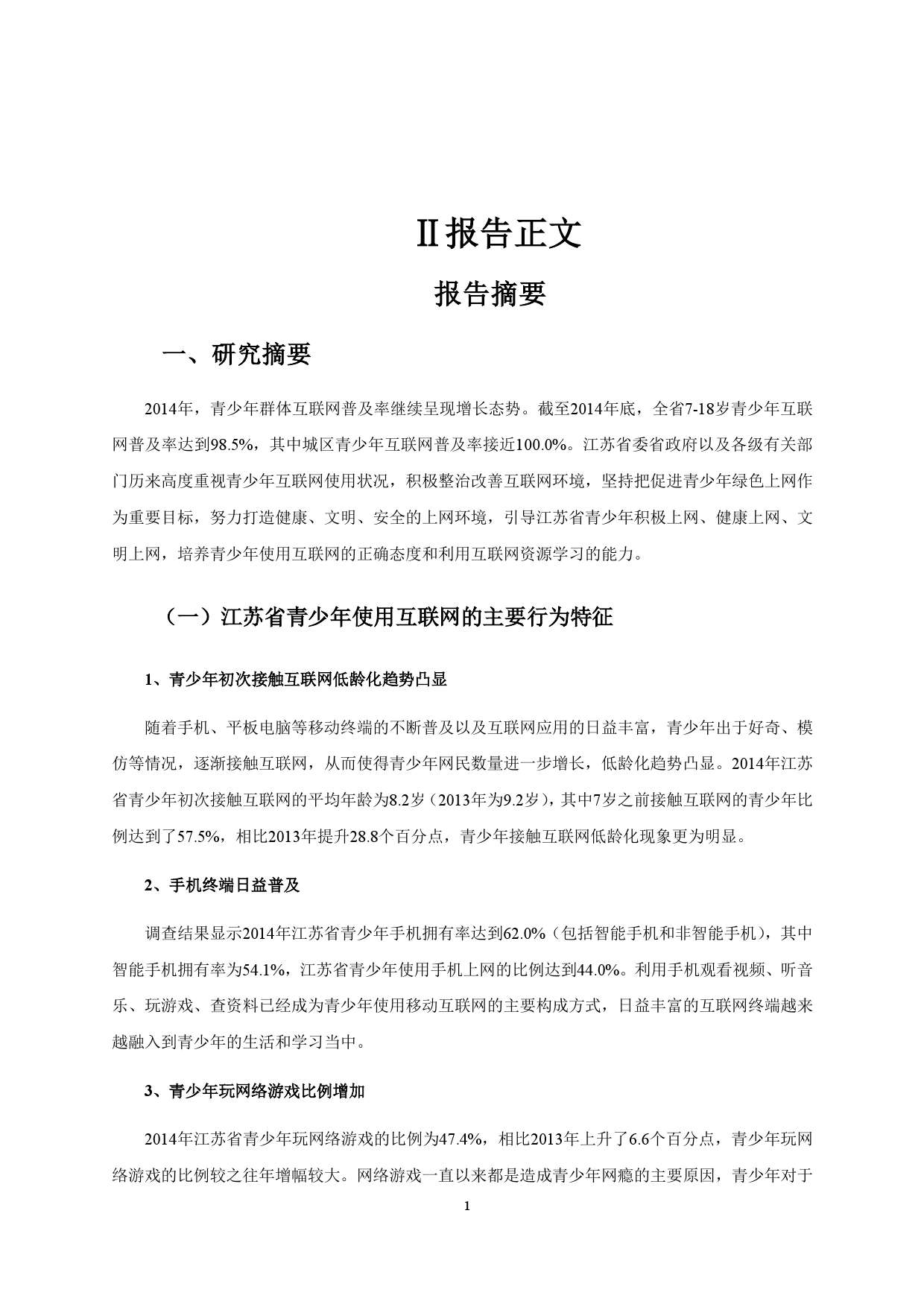 Ⅱ报告正文

报告摘要

一、研究摘要

2014年，青少年群体互联网普及率继续呈现增长态势。截至2014年底，全省7-18岁青少年互联网普及率达到98.5%，其中城区青少年互联网普及率接近100.0%。江苏省委省政府以及各级有关部门历来高度重视青少年互联网使用状况，积极整治改善互联网环境，坚持把促进青少年绿色上网作为重要目标，努力打造健康、文明、安全的上网环境，引导江苏省青少年积极上网、健康上网、文明上网，培养青少年使用互联网的正确态度和利用互联网资源学习的能力。

（一）江苏省青少年使用互联网的主要行为特征

1、青少年初次接触互联网低龄化趋势凸显

随着手机、平板电脑等移动终端的不断普及以及互联网应用的日益丰富，青少年出于好奇、模仿等情况，逐渐接触互联网，从而使得青少年网民数量进一步增长，低龄化趋势凸显。2014年江苏省青少年初次接触互联网的平均年龄为8.2岁（2013年为9.2岁），其中7岁之前接触互联网的青少年比例达到了57.5%，相比2013年提升28.8个百分点，青少年接触互联网低龄化现象更为明显。

2、手机终端日益普及

调查结果显示2014年江苏省青少年手机拥有率达到62.0%（包括智能手机和非智能手机），其中智能手机拥有率为54.1%，江苏省青少年使用手机上网的比例达到44.0%。利用手机观看视频、听音乐、玩游戏、查资料已经成为青少年使用移动互联网的主要构成方式，日益丰富的互联网终端越来越融入到青少年的生活和学习当中。

3、青少年玩网络游戏比例增加

2014年江苏省青少年玩网络游戏的比例为47.4%，相比2013年上升了6.6个百分点，青少年玩网络游戏的比例较之往年增幅较大。网络游戏一直以来都是造成青少年网瘾的主要原因，青少年对于

1